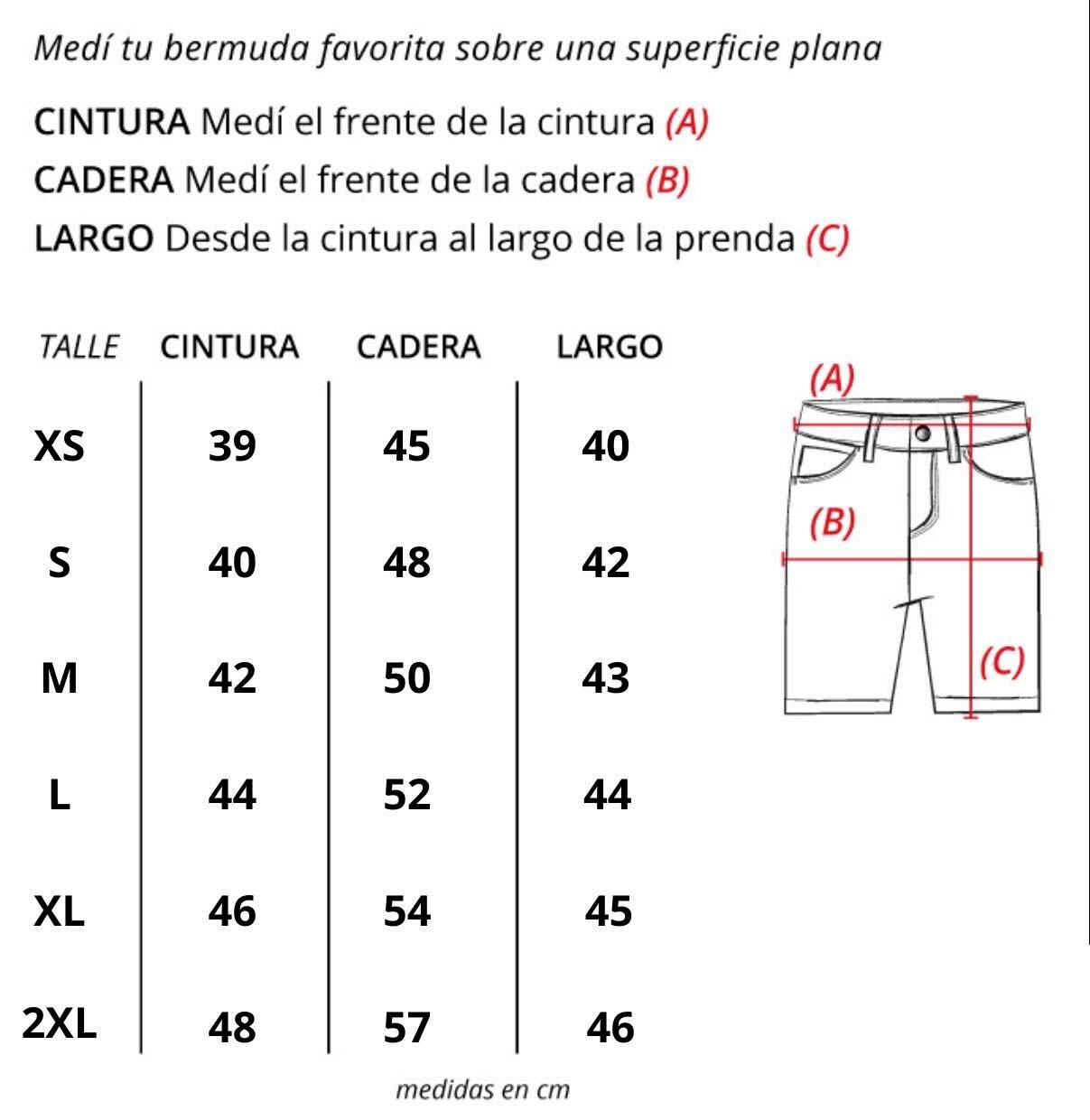 Medí tu bermuda favorita sobre una superficie plana

CINTURA Medí el frente de la cintura (A)
CADERA Medí el frente de la cadera (B)
LARGO Desde la cintura al largo de la prenda (C)

| TALLE | CINTURA | CADERA | LARGO |
|---|---|---|---|
| XS | 39 | 45 | 40 |
| S | 40 | 48 | 42 |
| M | 42 | 50 | 43 |
| L | 44 | 52 | 44 |
| XL | 46 | 54 | 45 |
| 2XL | 48 | 57 | 46 |

(A)
(B)
(C)

medidas en cm